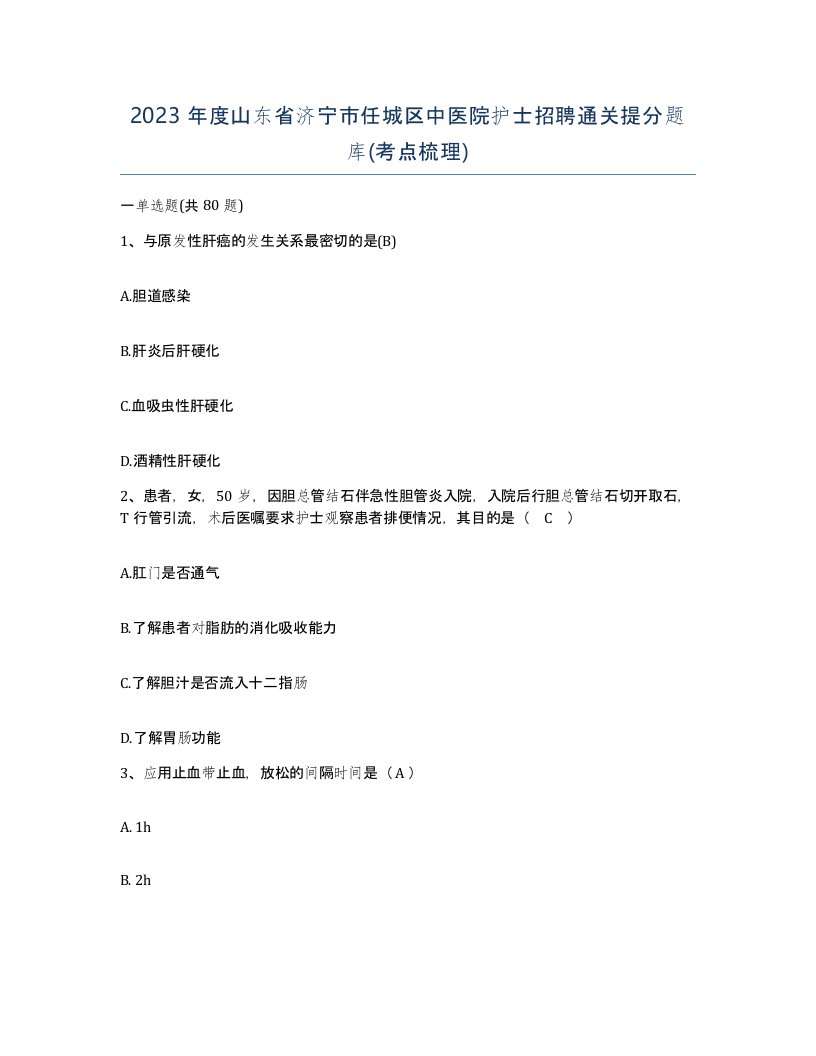 2023 年度山东省济宁市任城区中医院护士招聘通关提分题库(考点梳理)

一单选题(共 80 题)

1、与原发性肝癌的发生关系最密切的是(B)

A.胆道感染

B.肝炎后肝硬化

C.血吸虫性肝硬化

D.酒精性肝硬化

2、患者，女，50 岁，因胆总管结石伴急性胆管炎入院，入院后行胆总管结石切开取石，T 行管引流，术后医嘱要求护士观察患者排便情况，其目的是（ C ）

A.肛门是否通气

B.了解患者对脂肪的消化吸收能力

C.了解胆汁是否流入十二指肠

D.了解胃肠功能

3、应用止血带止血，放松的间隔时间是（A）

A. 1h

B. 2h